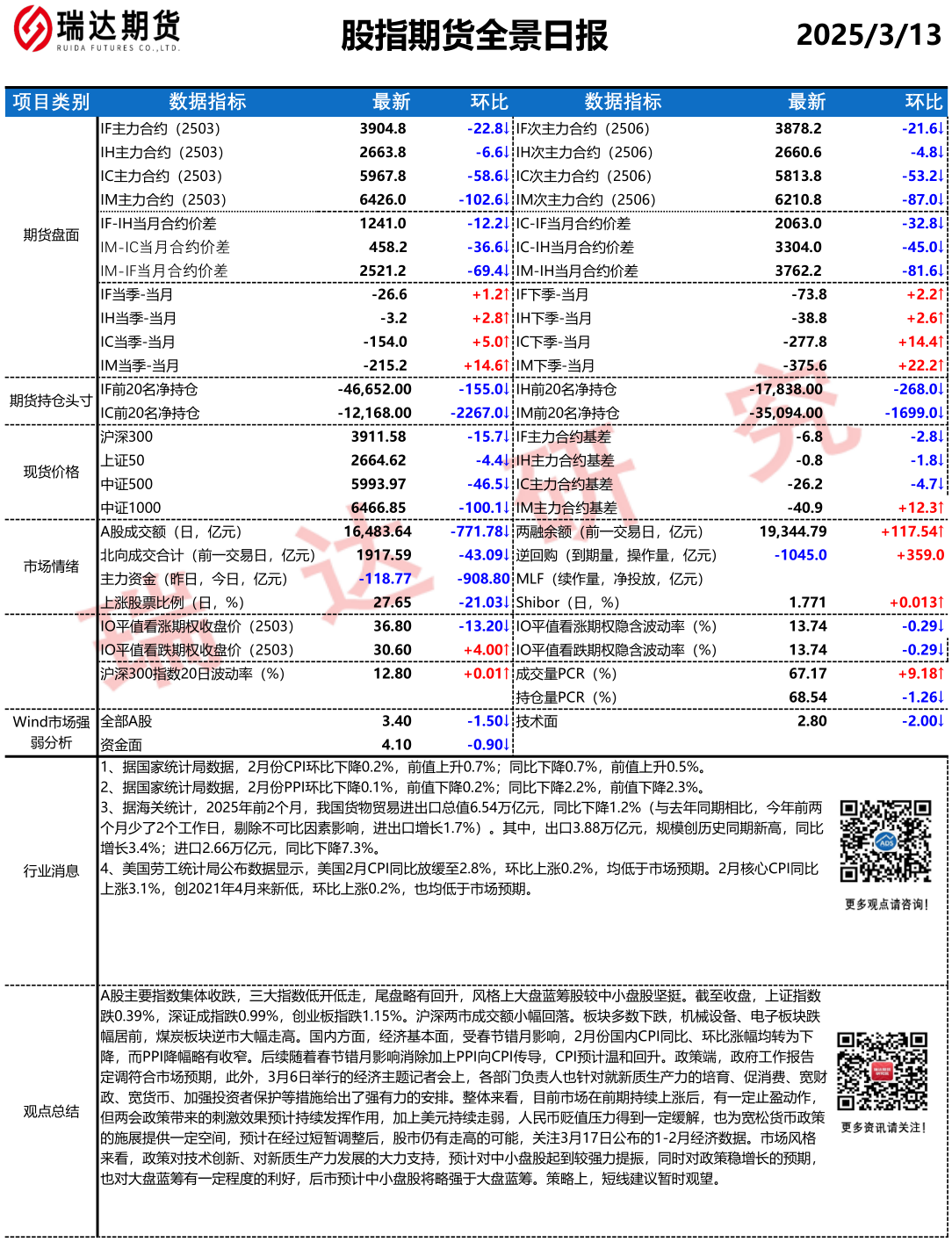 瑞达期货
RUIDA FUTURES CO.,LTD.

股指期货全景日报

2025/3/13

| 项目类别 | 数据指标 | 最新 | 环比 | 数据指标 | 最新 | 环比 |
|---|---|---|---|---|---|---|
| 期货盘面 | IF主力合约（2503） | 3904.8 | -22.8↓ | IF次主力合约（2506） | 3878.2 | -21.6↓ |
| | IH主力合约（2503） | 2663.8 | -6.6↓ | IH次主力合约（2506） | 2660.6 | -4.8↓ |
| | IC主力合约（2503） | 5967.8 | -58.6↓ | IC次主力合约（2506） | 5813.8 | -53.2↓ |
| | IM主力合约（2503） | 6426.0 | -102.6↓ | IM次主力合约（2506） | 6210.8 | -87.0↓ |
| | IF-IH当月合约价差 | 1241.0 | -12.2↓ | IC-IF当月合约价差 | 2063.0 | -32.8↓ |
| | IM-IC当月合约价差 | 458.2 | -36.6↓ | IC-IH当月合约价差 | 3304.0 | -45.0↓ |
| | IM-IF当月合约价差 | 2521.2 | -69.4↓ | IM-IH当月合约价差 | 3762.2 | -81.6↓ |
| | IF当季-当月 | -26.6 | +1.2↑ | IF下季-当月 | -73.8 | +2.2↑ |
| | IH当季-当月 | -3.2 | +2.8↑ | IH下季-当月 | -38.8 | +2.6↑ |
| | IC当季-当月 | -154.0 | +5.0↑ | IC下季-当月 | -277.8 | +14.4↑ |
| | IM当季-当月 | -215.2 | +14.6↑ | IM下季-当月 | -375.6 | +22.2↑ |
| 期货持仓头寸 | IF前20名净持仓 | -46,652.00 | -155.0↓ | IH前20名净持仓 | -17,838.00 | -268.0↓ |
| | IC前20名净持仓 | -12,168.00 | -2267.0↓ | IM前20名净持仓 | -35,094.00 | -1699.0↓ |
| 现货价格 | 沪深300 | 3911.58 | -15.7↓ | IF主力合约基差 | -6.8 | -2.8↓ |
| | 上证50 | 2664.62 | -4.4↓ | IH主力合约基差 | -0.8 | -1.8↓ |
| | 中证500 | 5993.97 | -46.5↓ | IC主力合约基差 | -26.2 | -4.7↓ |
| | 中证1000 | 6466.85 | -100.1↓ | IM主力合约基差 | -40.9 | +12.3↑ |
| 市场情绪 | A股成交额（日，亿元） | 16,483.64 | -771.78↓ | 两融余额（前一交易日，亿元） | 19,344.79 | +117.54↑ |
| | 北向成交合计（前一交易日，亿元） | 1917.59 | -43.09↓ | 逆回购（到期量，操作量，亿元） | -1045.0 | +359.0 |
| | 主力资金（昨日，今日，亿元） | -118.77 | -908.80 | MLF（续作量，净投放，亿元） | | |
| | 上涨股票比例（日，%） | 27.65 | -21.03↓ | Shibor（日，%） | 1.771 | +0.013↑ |
| | IO平值看涨期权收盘价（2503） | 36.80 | -13.20↓ | IO平值看涨期权隐含波动率（%） | 13.74 | -0.29↓ |
| | IO平值看跌期权收盘价（2503） | 30.60 | +4.00↑ | IO平值看跌期权隐含波动率（%） | 13.74 | -0.29↓ |
| | 沪深300指数20日波动率（%） | 12.80 | +0.01↑ | 成交量PCR（%） | 67.17 | +9.18↑ |
| | | | | 持仓量PCR（%） | 68.54 | -1.26↓ |
| Wind市场强弱分析 | 全部A股 | 3.40 | -1.50↓ | 技术面 | 2.80 | -2.00↓ |
| | 资金面 | 4.10 | -0.90↓ | | | |

行业消息
1、据国家统计局数据，2月份CPI环比下降0.2%，前值上升0.7%；同比下降0.7%，前值上升0.5%。
2、据国家统计局数据，2月份PPI环比下降0.1%，前值下降0.2%；同比下降2.2%，前值下降2.3%。
3、据海关统计，2025年前2个月，我国货物贸易进出口总值6.54万亿元，同比下降1.2%（与去年同期相比，今年前两个月少了2个工作日，剔除不可比因素影响，进出口增长1.7%）。其中，出口3.88万亿元，规模创历史同期新高，同比增长3.4%；进口2.66万亿元，同比下降7.3%。
4、美国劳工统计局公布数据显示，美国2月CPI同比放缓至2.8%，环比上涨0.2%，均低于市场预期。2月核心CPI同比上涨3.1%，创2021年4月来新低，环比上涨0.2%，也均低于市场预期。
更多观点请咨询！

观点总结
A股主要指数集体收跌，三大指数低开低走，尾盘略有回升，风格上大盘蓝筹股较中小盘股坚挺。截至收盘，上证指数跌0.39%，深证成指跌0.99%，创业板指跌1.15%。沪深两市成交额小幅回落。板块多数下跌，机械设备、电子板块跌幅居前，煤炭板块逆市大幅走高。国内方面，经济基本面，受春节错月影响，2月份国内CPI同比、环比涨幅均转为下降，而PPI降幅略有收窄。后续随着春节错月影响消除加上PPI向CPI传导，CPI预计温和回升。政策端，政府工作报告定调符合市场预期，此外，3月6日举行的经济主题记者会上，各部门负责人也针对就新质生产力的培育、促消费、宽财政、宽货币、加强投资者保护等措施给出了强有力的安排。整体来看，目前市场在前期持续上涨后，有一定止盈动作，但两会政策带来的刺激效果预计持续发挥作用，加上美元持续走弱，人民币贬值压力得到一定缓解，也为宽松货币政策的施展提供一定空间，预计在经过短暂调整后，股市仍有走高的可能，关注3月17日公布的1-2月经济数据。市场风格来看，政策对技术创新、对新质生产力发展的大力支持，预计对中小盘股起到较强力提振，同时对政策稳增长的预期，也对大盘蓝筹有一定程度的利好，后市预计中小盘股将略强于大盘蓝筹。策略上，短线建议暂时观望。
更多资讯请关注！